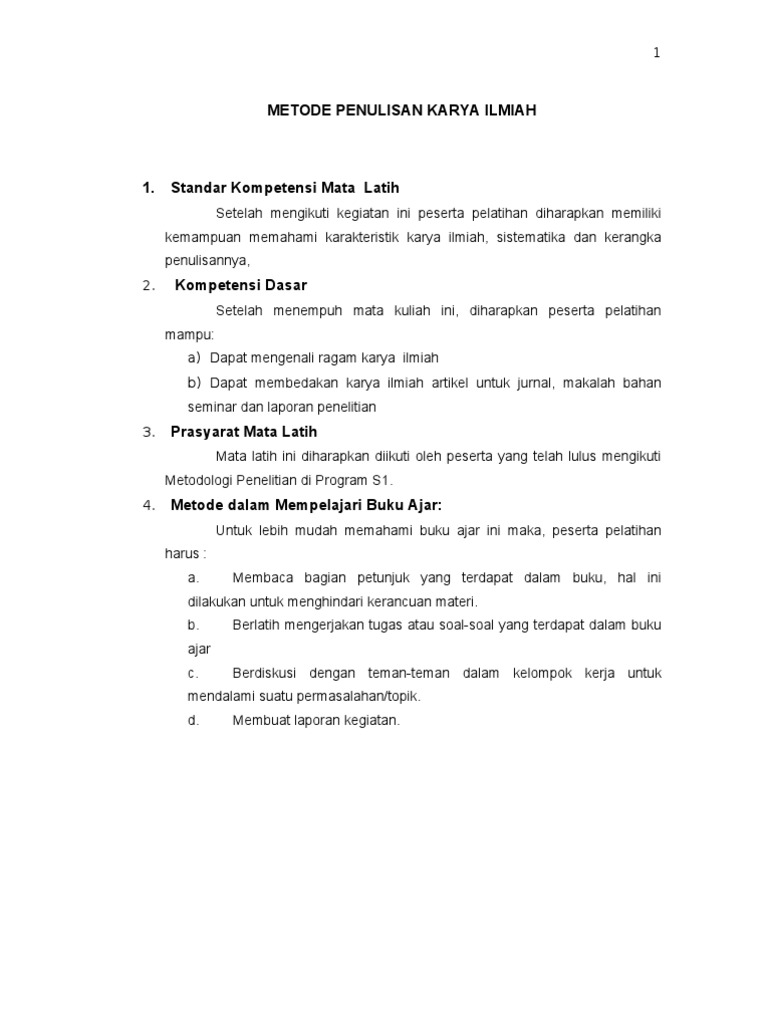 1

METODE PENULISAN KARYA ILMIAH

1. Standar Kompetensi Mata Latih

Setelah mengikuti kegiatan ini peserta pelatihan diharapkan memiliki kemampuan memahami karakteristik karya ilmiah, sistematika dan kerangka penulisannya,

2. Kompetensi Dasar

Setelah menempuh mata kuliah ini, diharapkan peserta pelatihan mampu:

a) Dapat mengenali ragam karya ilmiah

b) Dapat membedakan karya ilmiah artikel untuk jurnal, makalah bahan seminar dan laporan penelitian

3. Prasyarat Mata Latih

Mata latih ini diharapkan diikuti oleh peserta yang telah lulus mengikuti Metodologi Penelitian di Program S1.

4. Metode dalam Mempelajari Buku Ajar:

Untuk lebih mudah memahami buku ajar ini maka, peserta pelatihan harus :

a. Membaca bagian petunjuk yang terdapat dalam buku, hal ini dilakukan untuk menghindari kerancuan materi.

b. Berlatih mengerjakan tugas atau soal-soal yang terdapat dalam buku ajar

c. Berdiskusi dengan teman-teman dalam kelompok kerja untuk mendalami suatu permasalahan/topik.

d. Membuat laporan kegiatan.